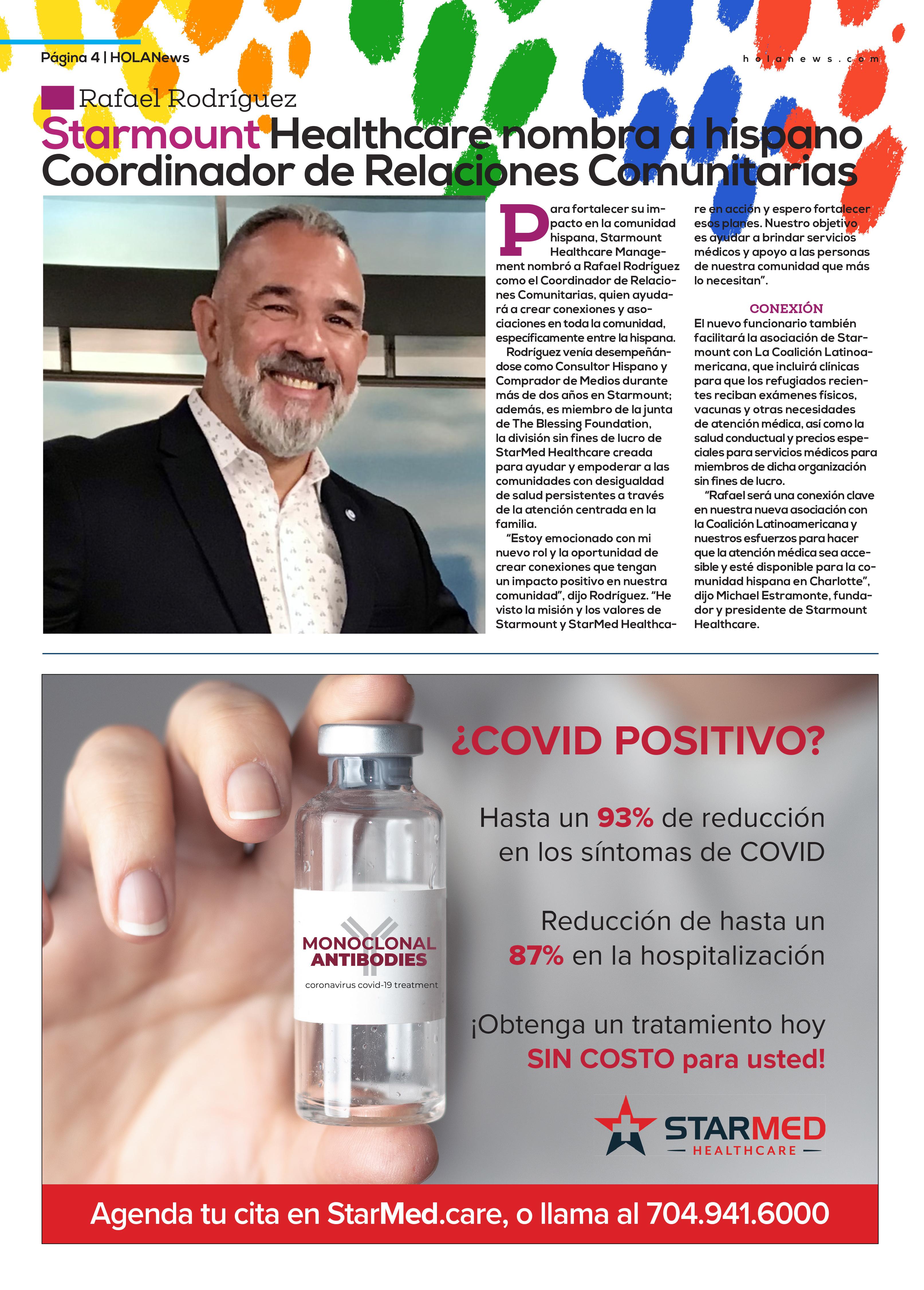 Página 4 | HOLANews

holanews.com

Rafael Rodríguez

Starmount Healthcare nombra a hispano Coordinador de Relaciones Comunitarias

Para fortalecer su impacto en la comunidad hispana, Starmount Healthcare Management nombró a Rafael Rodríguez como el Coordinador de Relaciones Comunitarias, quien ayudará a crear conexiones y asociaciones en toda la comunidad, específicamente entre la hispana.

Rodríguez venía desempeñándose como Consultor Hispano y Comprador de Medios durante más de dos años en Starmount; además, es miembro de la junta de The Blessing Foundation, la división sin fines de lucro de StarMed Healthcare creada para ayudar y empoderar a las comunidades con desigualdad de salud persistentes a través de la atención centrada en la familia.

"Estoy emocionado con mi nuevo rol y la oportunidad de crear conexiones que tengan un impacto positivo en nuestra comunidad", dijo Rodríguez. "He visto la misión y los valores de Starmount y StarMed Healthcare en acción y espero fortalecer esos planes. Nuestro objetivo es ayudar a brindar servicios médicos y apoyo a las personas de nuestra comunidad que más lo necesitan".

CONEXIÓN

El nuevo funcionario también facilitará la asociación de Starmount con La Coalición Latinoamericana, que incluirá clínicas para que los refugiados recientes reciban exámenes físicos, vacunas y otras necesidades de atención médica, así como la salud conductual y precios especiales para servicios médicos para miembros de dicha organización sin fines de lucro.

"Rafael será una conexión clave en nuestra nueva asociación con la Coalición Latinoamericana y nuestros esfuerzos para hacer que la atención médica sea accesible y esté disponible para la comunidad hispana en Charlotte", dijo Michael Estramonte, fundador y presidente de Starmount Healthcare.

MONOCLONAL ANTIBODIES
coronavirus covid-19 treatment

¿COVID POSITIVO?

Hasta un 93% de reducción en los síntomas de COVID

Reducción de hasta un 87% en la hospitalización

¡Obtenga un tratamiento hoy SIN COSTO para usted!

STARMED HEALTHCARE

Agenda tu cita en StarMed.care, o llama al 704.941.6000